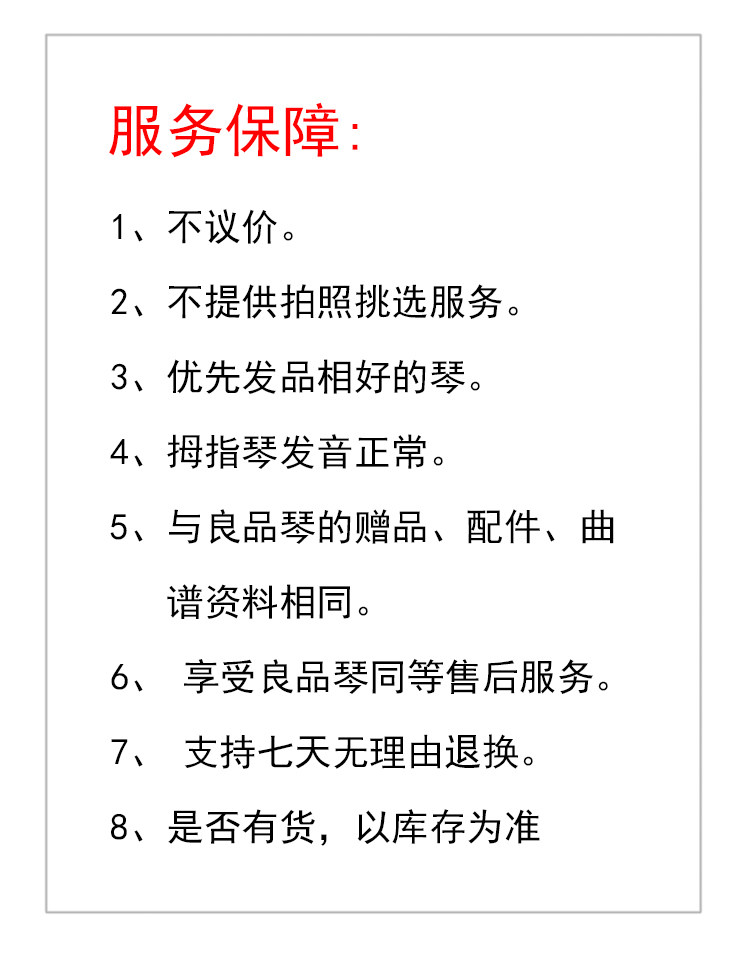 服务保障:

1、不议价。

2、不提供拍照挑选服务。

3、优先发品相好的琴。

4、拇指琴发音正常。

5、与良品琴的赠品、配件、曲谱资料相同。

6、享受良品琴同等售后服务。

7、支持七天无理由退换。

8、是否有货，以库存为准